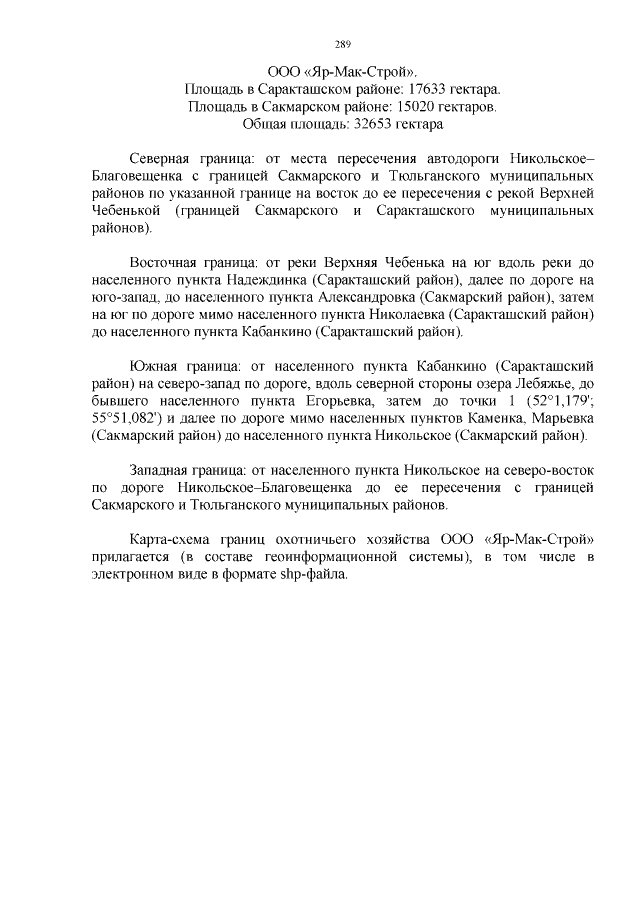 289

ООО «Яр-Мак-Строй».
Площадь в Саракташском районе: 17633 гектара.
Площадь в Сакмарском районе: 15020 гектаров.
Общая площадь: 32653 гектара

Северная граница: от места пересечения автодороги Никольское–Благовещенка с границей Сакмарского и Тюльганского муниципальных районов по указанной границе на восток до ее пересечения с рекой Верхней Чебенькой (границей Сакмарского и Саракташского муниципальных районов).

Восточная граница: от реки Верхняя Чебенька на юг вдоль реки до населенного пункта Надеждинка (Саракташский район), далее по дороге на юго-запад, до населенного пункта Александровка (Сакмарский район), затем на юг по дороге мимо населенного пункта Николаевка (Саракташский район) до населенного пункта Кабанкино (Саракташский район).

Южная граница: от населенного пункта Кабанкино (Саракташский район) на северо-запад по дороге, вдоль северной стороны озера Лебяжье, до бывшего населенного пункта Егорьевка, затем до точки 1 (52°1,179'; 55°51,082') и далее по дороге мимо населенных пунктов Каменка, Марьевка (Сакмарский район) до населенного пункта Никольское (Сакмарский район).

Западная граница: от населенного пункта Никольское на северо-восток по дороге Никольское–Благовещенка до ее пересечения с границей Сакмарского и Тюльганского муниципальных районов.

Карта-схема границ охотничьего хозяйства ООО «Яр-Мак-Строй» прилагается (в составе геоинформационной системы), в том числе в электронном виде в формате shp-файла.